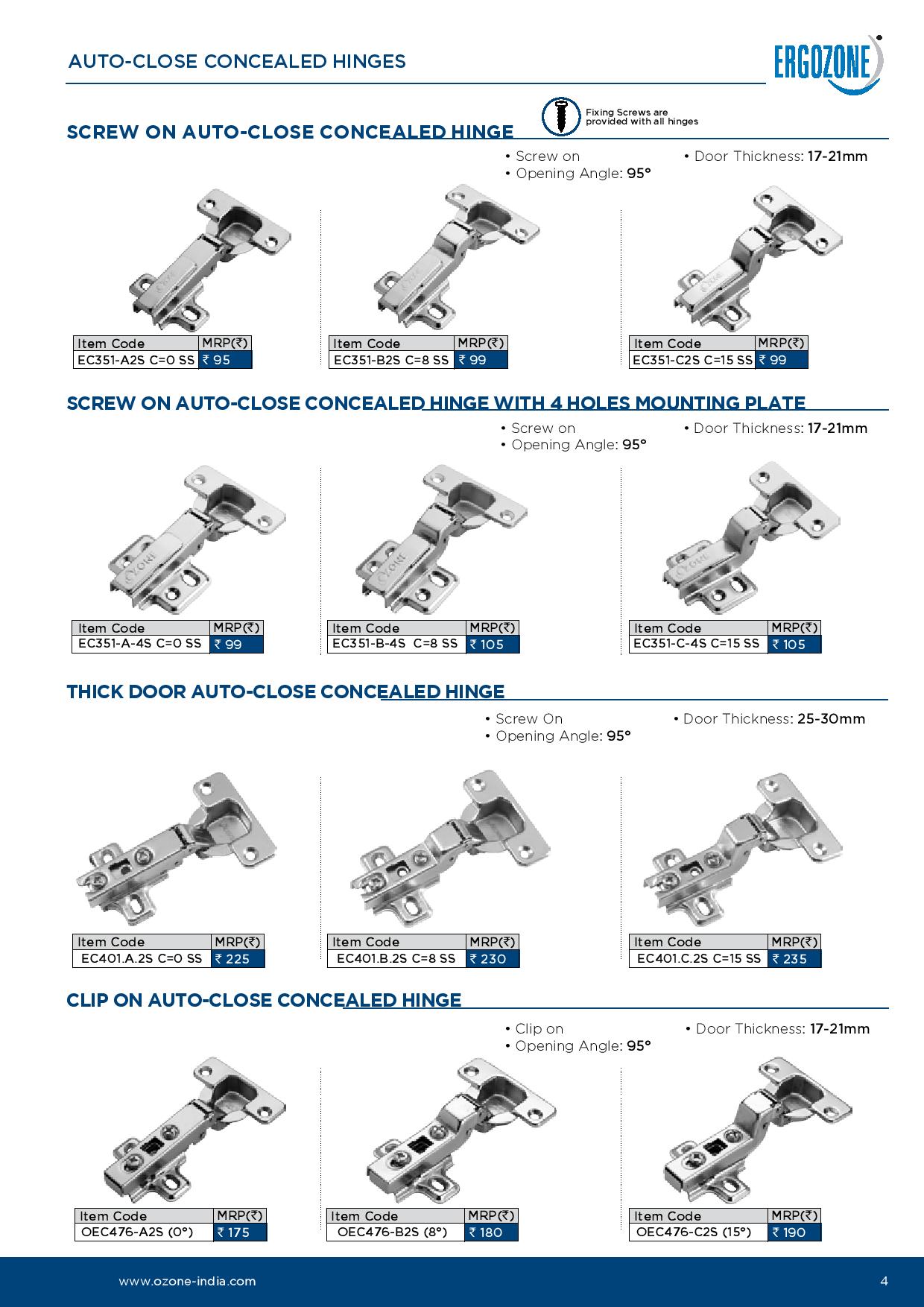 AUTO-CLOSE CONCEALED HINGES

ERGOZONE

Fixing Screws are provided with all hinges

SCREW ON AUTO-CLOSE CONCEALED HINGE

• Screw on
• Opening Angle: 95°
• Door Thickness: 17-21mm

| Item Code | MRP(₹) |
|---|---|
| EC351-A2S C=0 SS | ₹ 95 |

| Item Code | MRP(₹) |
|---|---|
| EC351-B2S C=8 SS | ₹ 99 |

| Item Code | MRP(₹) |
|---|---|
| EC351-C2S C=15 SS | ₹ 99 |

SCREW ON AUTO-CLOSE CONCEALED HINGE WITH 4 HOLES MOUNTING PLATE

• Screw on
• Opening Angle: 95°
• Door Thickness: 17-21mm

| Item Code | MRP(₹) |
|---|---|
| EC351-A-4S C=0 SS | ₹ 99 |

| Item Code | MRP(₹) |
|---|---|
| EC351-B-4S C=8 SS | ₹ 105 |

| Item Code | MRP(₹) |
|---|---|
| EC351-C-4S C=15 SS | ₹ 105 |

THICK DOOR AUTO-CLOSE CONCEALED HINGE

• Screw On
• Opening Angle: 95°
• Door Thickness: 25-30mm

| Item Code | MRP(₹) |
|---|---|
| EC401.A.2S C=0 SS | ₹ 225 |

| Item Code | MRP(₹) |
|---|---|
| EC401.B.2S C=8 SS | ₹ 230 |

| Item Code | MRP(₹) |
|---|---|
| EC401.C.2S C=15 SS | ₹ 235 |

CLIP ON AUTO-CLOSE CONCEALED HINGE

• Clip on
• Opening Angle: 95°
• Door Thickness: 17-21mm

| Item Code | MRP(₹) |
|---|---|
| OEC476-A2S (0°) | ₹ 175 |

| Item Code | MRP(₹) |
|---|---|
| OEC476-B2S (8°) | ₹ 180 |

| Item Code | MRP(₹) |
|---|---|
| OEC476-C2S (15°) | ₹ 190 |

www.ozone-india.com

4